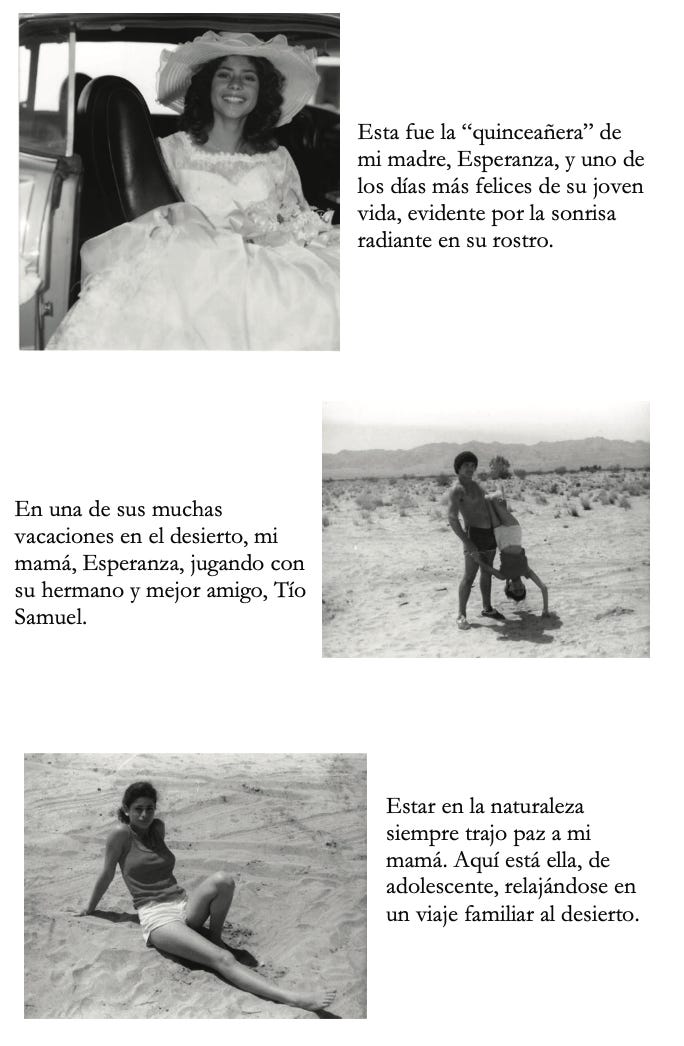 Esta fue la “quinceañera” de mi madre, Esperanza, y uno de los días más felices de su joven vida, evidente por la sonrisa radiante en su rostro.

En una de sus muchas vacaciones en el desierto, mi mamá, Esperanza, jugando con su hermano y mejor amigo, Tío Samuel.

Estar en la naturaleza siempre trajo paz a mi mamá. Aquí está ella, de adolescente, relajándose en un viaje familiar al desierto.